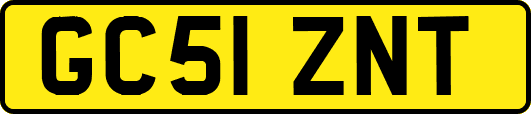 GC51 ZNT